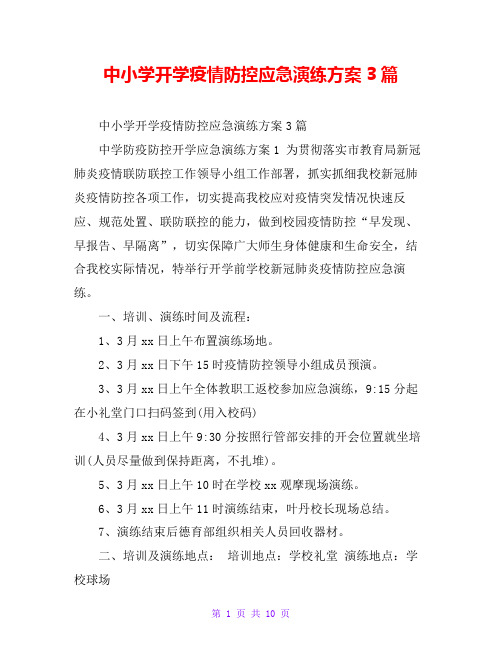 中小学开学疫情防控应急演练方案 3 篇

中小学开学疫情防控应急演练方案 3 篇

中学防疫防控开学应急演练方案 1 为贯彻落实市教育局新冠肺炎疫情联防联控工作领导小组工作部署，抓实抓细我校新冠肺炎疫情防控各项工作，切实提高我校应对疫情突发情况快速反应、规范处置、联防联控的能力，做到校园疫情防控“早发现、早报告、早隔离”，切实保障广大师生身体健康和生命安全，结合我校实际情况，特举行开学前学校新冠肺炎疫情防控应急演练。

一、培训、演练时间及流程：

1、3 月 xx 日上午布置演练场地。

2、3 月 xx 日下午 15 时疫情防控领导小组成员预演。

3、3 月 xx 日上午全体教职工返校参加应急演练，9:15 分起在小礼堂门口扫码签到(用入校码)

4、3 月 xx 日上午 9:30 分按照行管部安排的开会位置就坐培训(人员尽量做到保持距离，不扎堆)。

5、3 月 xx 日上午 10 时在学校 xx 观摩现场演练。

6、3 月 xx 日上午 11 时演练结束，叶丹校长现场总结。

7、演练结束后德育部组织相关人员回收器材。

二、培训及演练地点： 培训地点：学校礼堂 演练地点：学校球场

第 1 页 共 10 页